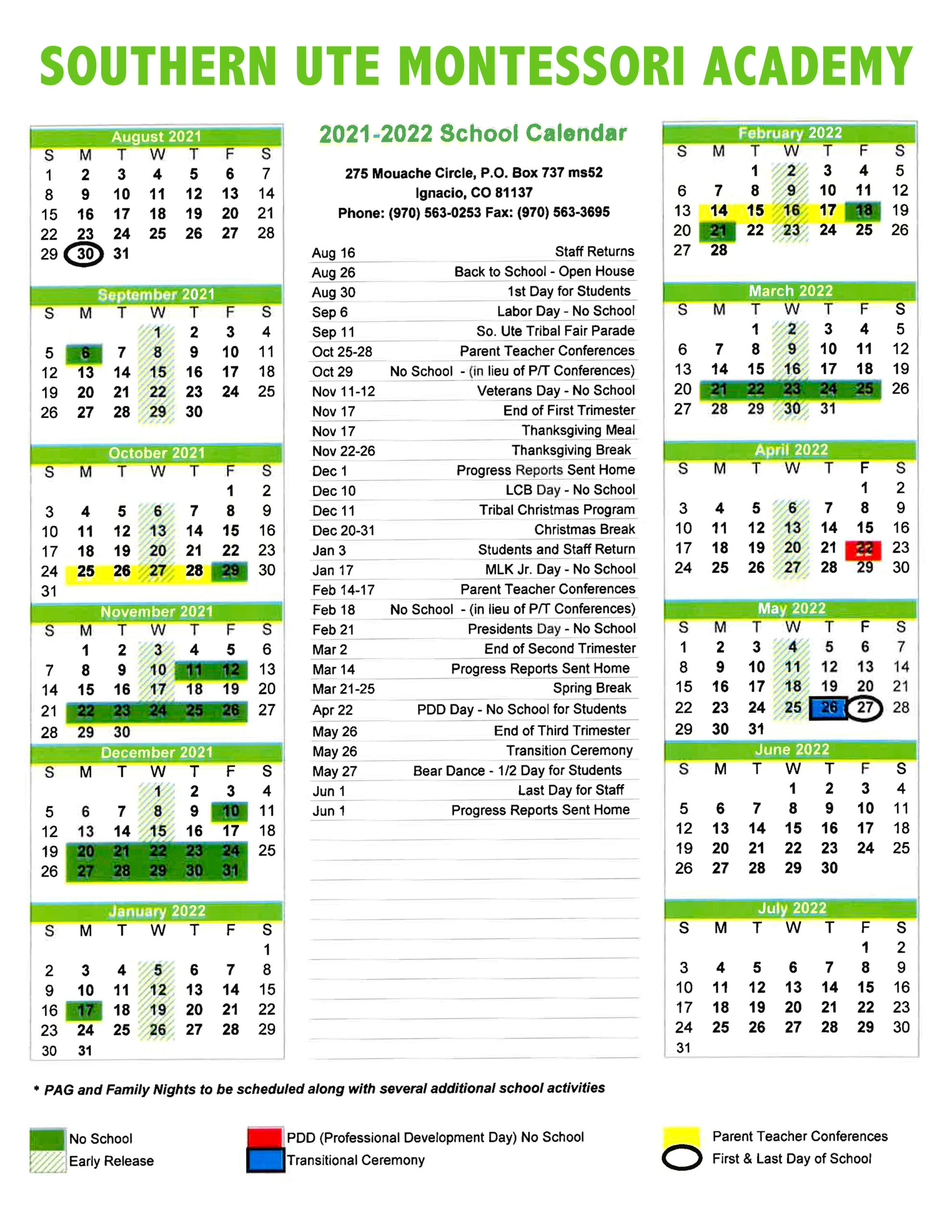 SOUTHERN UTE MONTESSORI ACADEMY

August 2021
| S | M | T | W | T | F | S |
|---|---|---|---|---|---|---|
| 1 | 2 | 3 | 4 | 5 | 6 | 7 |
| 8 | 9 | 10 | 11 | 12 | 13 | 14 |
| 15 | 16 | 17 | 18 | 19 | 20 | 21 |
| 22 | 23 | 24 | 25 | 26 | 27 | 28 |
| 29 | 30 | 31 | | | | |

September 2021
| S | M | T | W | T | F | S |
|---|---|---|---|---|---|---|
| | | | 1 | 2 | 3 | 4 |
| 5 | 6 | 7 | 8 | 9 | 10 | 11 |
| 12 | 13 | 14 | 15 | 16 | 17 | 18 |
| 19 | 20 | 21 | 22 | 23 | 24 | 25 |
| 26 | 27 | 28 | 29 | 30 | | |

October 2021
| S | M | T | W | T | F | S |
|---|---|---|---|---|---|---|
| | | | | | 1 | 2 |
| 3 | 4 | 5 | 6 | 7 | 8 | 9 |
| 10 | 11 | 12 | 13 | 14 | 15 | 16 |
| 17 | 18 | 19 | 20 | 21 | 22 | 23 |
| 24 | 25 | 26 | 27 | 28 | 29 | 30 |
| 31 | | | | | | |

November 2021
| S | M | T | W | T | F | S |
|---|---|---|---|---|---|---|
| | 1 | 2 | 3 | 4 | 5 | 6 |
| 7 | 8 | 9 | 10 | 11 | 12 | 13 |
| 14 | 15 | 16 | 17 | 18 | 19 | 20 |
| 21 | 22 | 23 | 24 | 25 | 26 | 27 |
| 28 | 29 | 30 | | | | |

December 2021
| S | M | T | W | T | F | S |
|---|---|---|---|---|---|---|
| | | | 1 | 2 | 3 | 4 |
| 5 | 6 | 7 | 8 | 9 | 10 | 11 |
| 12 | 13 | 14 | 15 | 16 | 17 | 18 |
| 19 | 20 | 21 | 22 | 23 | 24 | 25 |
| 26 | 27 | 28 | 29 | 30 | 31 | |

January 2022
| S | M | T | W | T | F | S |
|---|---|---|---|---|---|---|
| | | | | | | 1 |
| 2 | 3 | 4 | 5 | 6 | 7 | 8 |
| 9 | 10 | 11 | 12 | 13 | 14 | 15 |
| 16 | 17 | 18 | 19 | 20 | 21 | 22 |
| 23 | 24 | 25 | 26 | 27 | 28 | 29 |
| 30 | 31 | | | | | |

2021-2022 School Calendar

275 Mouache Circle, P.O. Box 737 ms52
Ignacio, CO 81137
Phone: (970) 563-0253 Fax: (970) 563-3695

Aug 16 Staff Returns
Aug 26 Back to School - Open House
Aug 30 1st Day for Students
Sep 6 Labor Day - No School
Sep 11 So. Ute Tribal Fair Parade
Oct 25-28 Parent Teacher Conferences
Oct 29 No School - (in lieu of P/T Conferences)
Nov 11-12 Veterans Day - No School
Nov 17 End of First Trimester
Nov 17 Thanksgiving Meal
Nov 22-26 Thanksgiving Break
Dec 1 Progress Reports Sent Home
Dec 10 LCB Day - No School
Dec 11 Tribal Christmas Program
Dec 20-31 Christmas Break
Jan 3 Students and Staff Return
Jan 17 MLK Jr. Day - No School
Feb 14-17 Parent Teacher Conferences
Feb 18 No School - (in lieu of P/T Conferences)
Feb 21 Presidents Day - No School
Mar 2 End of Second Trimester
Mar 14 Progress Reports Sent Home
Mar 21-25 Spring Break
Apr 22 PDD Day - No School for Students
May 26 End of Third Trimester
May 26 Transition Ceremony
May 27 Bear Dance - 1/2 Day for Students
Jun 1 Last Day for Staff
Jun 1 Progress Reports Sent Home

February 2022
| S | M | T | W | T | F | S |
|---|---|---|---|---|---|---|
| | | 1 | 2 | 3 | 4 | 5 |
| 6 | 7 | 8 | 9 | 10 | 11 | 12 |
| 13 | 14 | 15 | 16 | 17 | 18 | 19 |
| 20 | 21 | 22 | 23 | 24 | 25 | 26 |
| 27 | 28 | | | | | |

March 2022
| S | M | T | W | T | F | S |
|---|---|---|---|---|---|---|
| | | 1 | 2 | 3 | 4 | 5 |
| 6 | 7 | 8 | 9 | 10 | 11 | 12 |
| 13 | 14 | 15 | 16 | 17 | 18 | 19 |
| 20 | 21 | 22 | 23 | 24 | 25 | 26 |
| 27 | 28 | 29 | 30 | 31 | | |

April 2022
| S | M | T | W | T | F | S |
|---|---|---|---|---|---|---|
| | | | | | 1 | 2 |
| 3 | 4 | 5 | 6 | 7 | 8 | 9 |
| 10 | 11 | 12 | 13 | 14 | 15 | 16 |
| 17 | 18 | 19 | 20 | 21 | 22 | 23 |
| 24 | 25 | 26 | 27 | 28 | 29 | 30 |

May 2022
| S | M | T | W | T | F | S |
|---|---|---|---|---|---|---|
| 1 | 2 | 3 | 4 | 5 | 6 | 7 |
| 8 | 9 | 10 | 11 | 12 | 13 | 14 |
| 15 | 16 | 17 | 18 | 19 | 20 | 21 |
| 22 | 23 | 24 | 25 | 26 | 27 | 28 |
| 29 | 30 | 31 | | | | |

June 2022
| S | M | T | W | T | F | S |
|---|---|---|---|---|---|---|
| | | | 1 | 2 | 3 | 4 |
| 5 | 6 | 7 | 8 | 9 | 10 | 11 |
| 12 | 13 | 14 | 15 | 16 | 17 | 18 |
| 19 | 20 | 21 | 22 | 23 | 24 | 25 |
| 26 | 27 | 28 | 29 | 30 | | |

July 2022
| S | M | T | W | T | F | S |
|---|---|---|---|---|---|---|
| | | | | | 1 | 2 |
| 3 | 4 | 5 | 6 | 7 | 8 | 9 |
| 10 | 11 | 12 | 13 | 14 | 15 | 16 |
| 17 | 18 | 19 | 20 | 21 | 22 | 23 |
| 24 | 25 | 26 | 27 | 28 | 29 | 30 |
| 31 | | | | | | |

* PAG and Family Nights to be scheduled along with several additional school activities

No School
Early Release
PDD (Professional Development Day) No School
Transitional Ceremony
Parent Teacher Conferences
First & Last Day of School